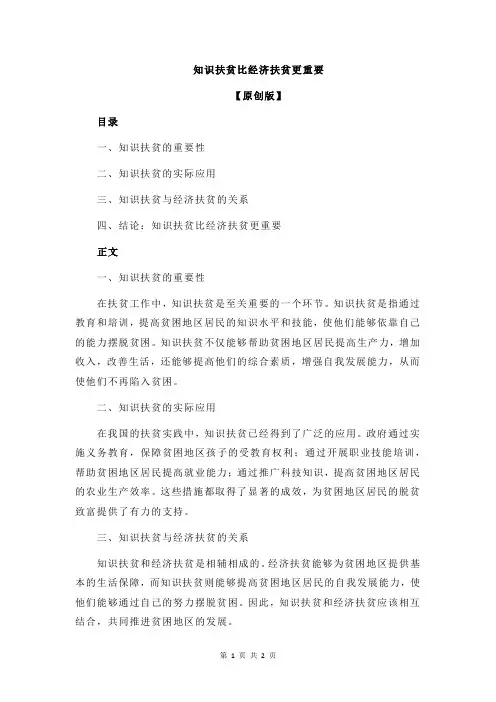 知识扶贫比经济扶贫更重要

【原创版】

目录

一、知识扶贫的重要性

二、知识扶贫的实际应用

三、知识扶贫与经济扶贫的关系

四、结论：知识扶贫比经济扶贫更重要

正文

一、知识扶贫的重要性

在扶贫工作中，知识扶贫是至关重要的一个环节。知识扶贫是指通过教育和培训，提高贫困地区居民的知识水平和技能，使他们能够依靠自己的能力摆脱贫困。知识扶贫不仅能够帮助贫困地区居民提高生产力，增加收入，改善生活，还能够提高他们的综合素质，增强自我发展能力，从而使他们不再陷入贫困。

二、知识扶贫的实际应用

在我国的扶贫实践中，知识扶贫已经得到了广泛的应用。政府通过实施义务教育，保障贫困地区孩子的受教育权利；通过开展职业技能培训，帮助贫困地区居民提高就业能力；通过推广科技知识，提高贫困地区居民的农业生产效率。这些措施都取得了显著的成效，为贫困地区居民的脱贫致富提供了有力的支持。

三、知识扶贫与经济扶贫的关系

知识扶贫和经济扶贫是相辅相成的。经济扶贫能够为贫困地区提供基本的生活保障，而知识扶贫则能够提高贫困地区居民的自我发展能力，使他们能够通过自己的努力摆脱贫困。因此，知识扶贫和经济扶贫应该相互结合，共同推进贫困地区的发展。

第 1 页 共 2 页